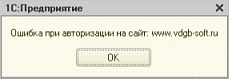 1С:Предприятие

Ошибка при авторизации на сайт: www.vdgb-soft.ru

OK